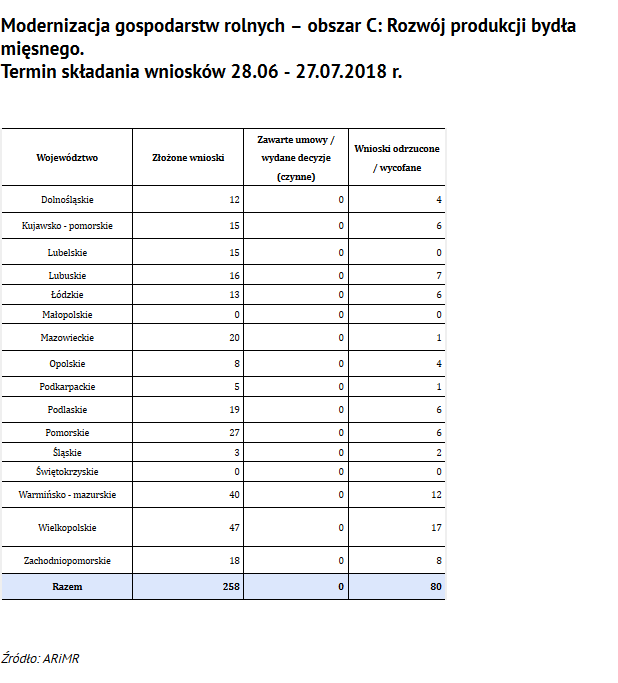 Modernizacja gospodarstw rolnych – obszar C: Rozwój produkcji bydła mięsnego.
Termin składania wniosków 28.06 - 27.07.2018 r.

| Województwo | Złożone wnioski | Zawarte umowy / wydane decyzje (czynne) | Wnioski odrzucone / wycofane |
|---|---|---|---|
| Dolnośląskie | 12 | 0 | 4 |
| Kujawsko - pomorskie | 15 | 0 | 6 |
| Lubelskie | 15 | 0 | 0 |
| Lubuskie | 16 | 0 | 7 |
| Łódzkie | 13 | 0 | 6 |
| Małopolskie | 0 | 0 | 0 |
| Mazowieckie | 20 | 0 | 1 |
| Opolskie | 8 | 0 | 4 |
| Podkarpackie | 5 | 0 | 1 |
| Podlaskie | 19 | 0 | 6 |
| Pomorskie | 27 | 0 | 6 |
| Śląskie | 3 | 0 | 2 |
| Świętokrzyskie | 0 | 0 | 0 |
| Warmińsko - mazurskie | 40 | 0 | 12 |
| Wielkopolskie | 47 | 0 | 17 |
| Zachodniopomorskie | 18 | 0 | 8 |
| Razem | 258 | 0 | 80 |

Źródło: ARiMR